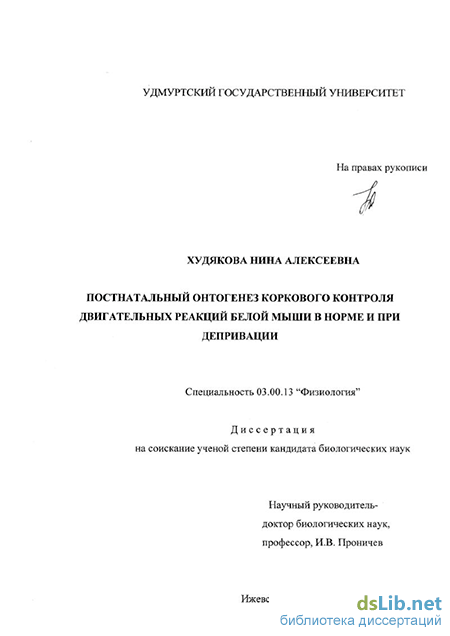 УДМУРТСКИЙ ГОСУДАРСТВЕННЫЙ УНИВЕРСИТЕТ

На правах рукописи

ХУДЯКОВА НИНА АЛЕКСЕЕВНА

ПОСТНАТАЛЬНЫЙ ОНТОГЕНЕЗ КОРКОВОГО КОНТРОЛЯ ДВИГАТЕЛЬНЫХ РЕАКЦИЙ БЕЛОЙ МЫШИ В НОРМЕ И ПРИ ДЕПРИВАЦИИ

Специальность 03.00.13 “Физиология”

Диссертация
на соискание ученой степени кандидата биологических наук

Научный руководитель-
доктор биологических наук,
профессор, И.В. Проничев

Ижевс

dsLib.net
библиотека диссертаций